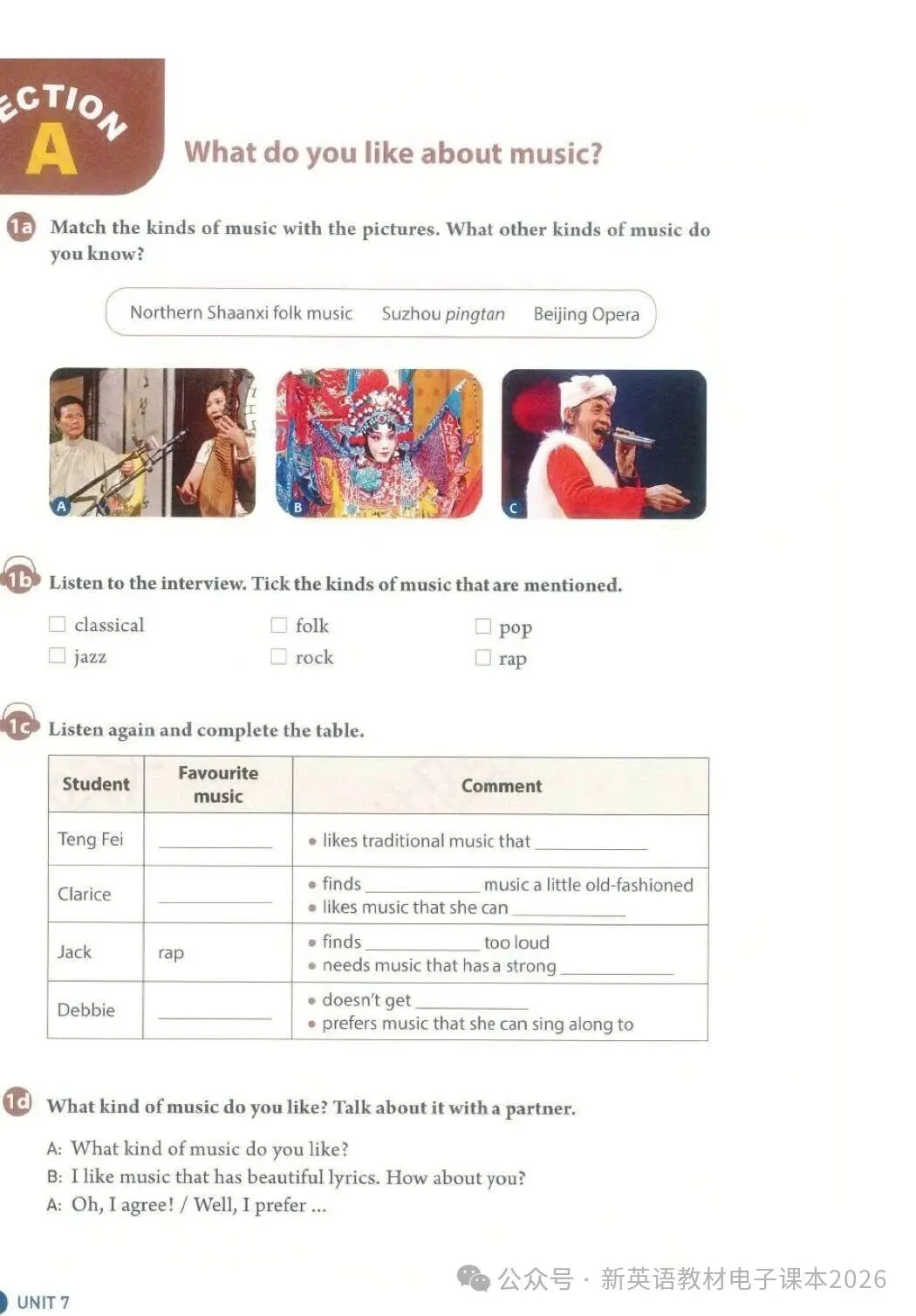 ECTION A

What do you like about music?

1a Match the kinds of music with the pictures. What other kinds of music do you know?

Northern Shaanxi folk music    Suzhou pingtan    Beijing Opera

A

B

C

1b Listen to the interview. Tick the kinds of music that are mentioned.

☐ classical    ☐ folk    ☐ pop
☐ jazz    ☐ rock    ☐ rap

1c Listen again and complete the table.

| Student | Favourite music | Comment |
|---|---|---|
| Teng Fei | ____ | • likes traditional music that ____ |
| Clarice | ____ | • finds ____ music a little old-fashioned • likes music that she can ____ |
| Jack | rap | • finds ____ too loud • needs music that has a strong ____ |
| Debbie | ____ | • doesn't get ____ • prefers music that she can sing along to |

1d What kind of music do you like? Talk about it with a partner.

A: What kind of music do you like?
B: I like music that has beautiful lyrics. How about you?
A: Oh, I agree! / Well, I prefer ...

UNIT 7

公众号 · 新英语教材电子课本2026